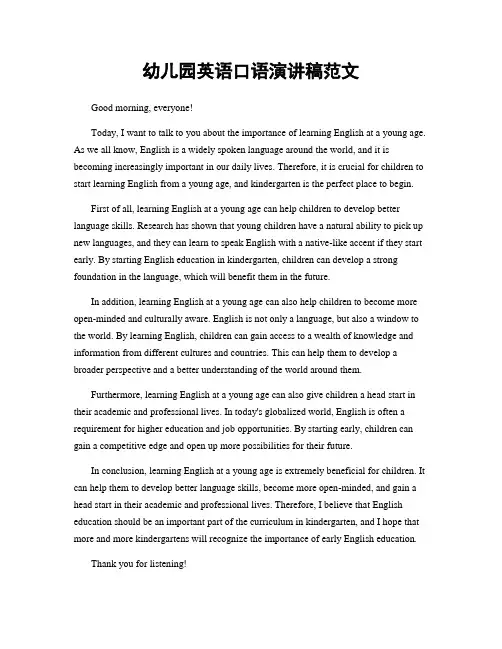 幼儿园英语口语演讲稿范文

Good morning, everyone!

Today, I want to talk to you about the importance of learning English at a young age. As we all know, English is a widely spoken language around the world, and it is becoming increasingly important in our daily lives. Therefore, it is crucial for children to start learning English from a young age, and kindergarten is the perfect place to begin.

First of all, learning English at a young age can help children to develop better language skills. Research has shown that young children have a natural ability to pick up new languages, and they can learn to speak English with a native-like accent if they start early. By starting English education in kindergarten, children can develop a strong foundation in the language, which will benefit them in the future.

In addition, learning English at a young age can also help children to become more open-minded and culturally aware. English is not only a language, but also a window to the world. By learning English, children can gain access to a wealth of knowledge and information from different cultures and countries. This can help them to develop a broader perspective and a better understanding of the world around them.

Furthermore, learning English at a young age can also give children a head start in their academic and professional lives. In today's globalized world, English is often a requirement for higher education and job opportunities. By starting early, children can gain a competitive edge and open up more possibilities for their future.

In conclusion, learning English at a young age is extremely beneficial for children. It can help them to develop better language skills, become more open-minded, and gain a head start in their academic and professional lives. Therefore, I believe that English education should be an important part of the curriculum in kindergarten, and I hope that more and more kindergartens will recognize the importance of early English education.

Thank you for listening!